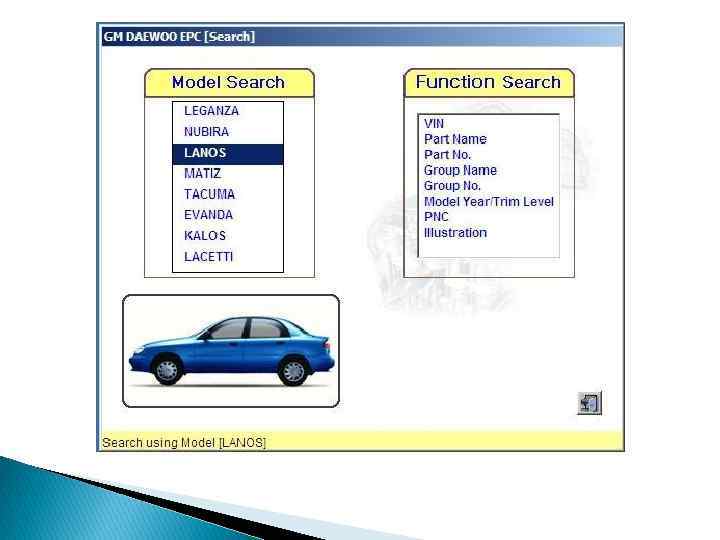 GM DAEWOO EPC [Search]

Model Search

LEGANZA
NUBIRA
LANOS
MATIZ
TACUMA
EVANDA
KALOS
LACETTI

Function Search

VIN
Part Name
Part No.
Group Name
Group No.
Model Year/Trim Level
PNC
Illustration

Search using Model [LANOS]